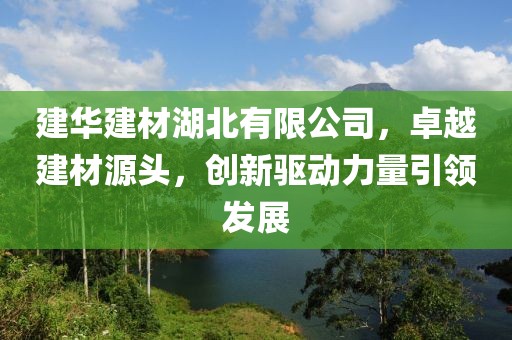 建华建材湖北有限公司，卓越建材源头，创新驱动力量引领发展